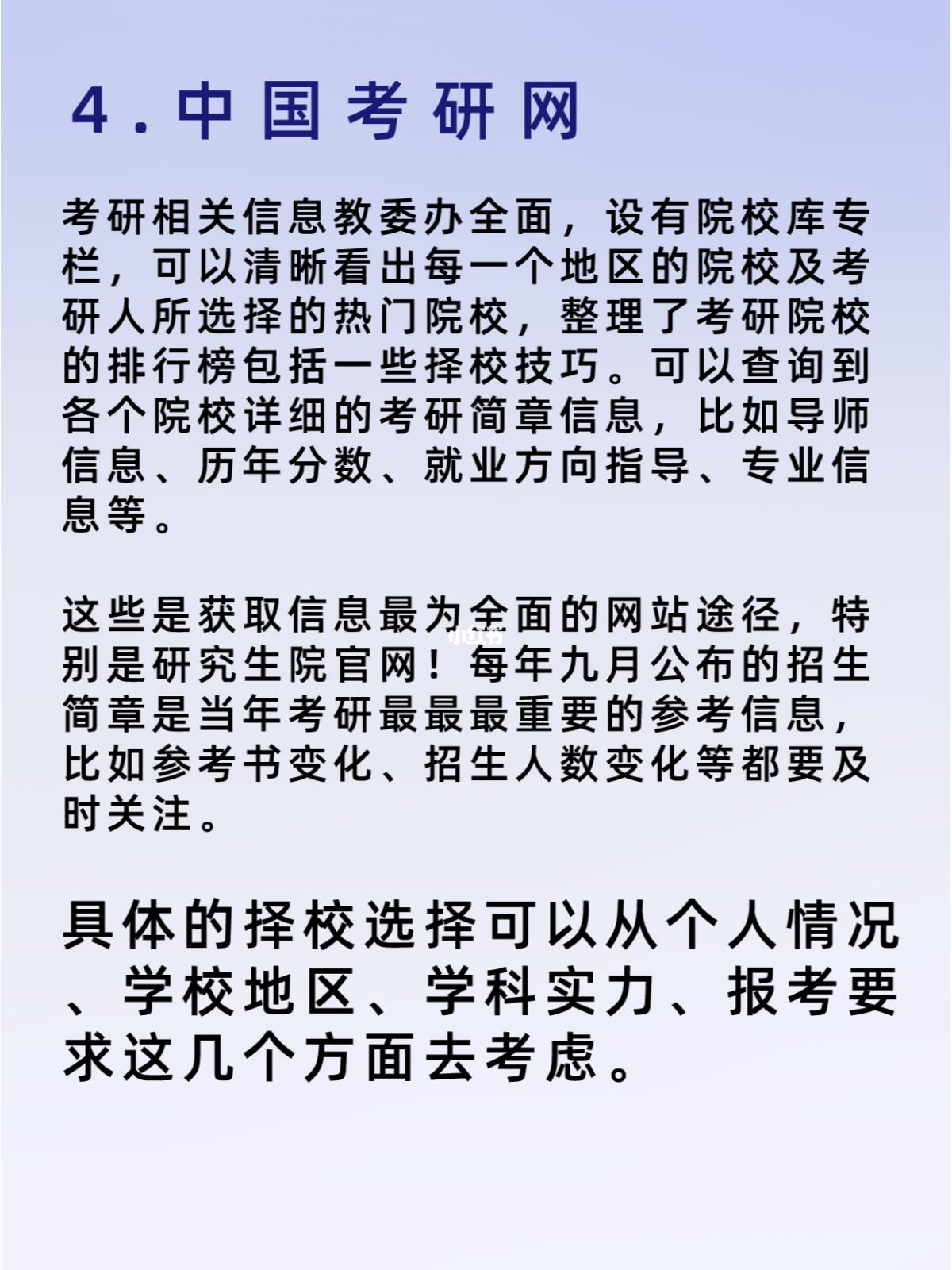 4.中国考研网

考研相关信息教委办全面，设有院校库专栏，可以清晰看出每一个地区的院校及考研人所选择的热门院校，整理了考研院校的排行榜包括一些择校技巧。可以查询到各个院校详细的考研简章信息，比如导师信息、历年分数、就业方向指导、专业信息等。

这些是获取信息最为全面的网站途径，特别是研究生院官网！每年九月公布的招生简章是当年考研最最最重要的参考信息，比如参考书变化、招生人数变化等都要及时关注。

小红书

具体的择校选择可以从个人情况、学校地区、学科实力、报考要求这几个方面去考虑。